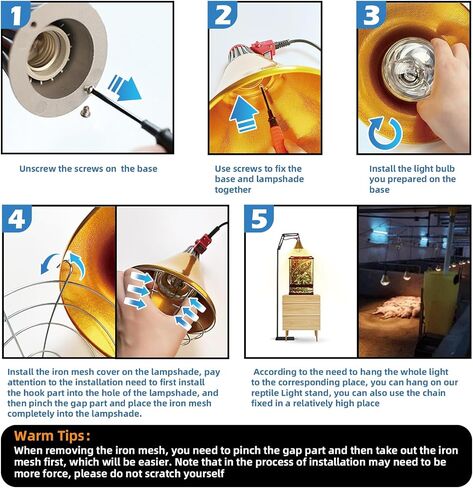 1

Unscrew the screws on the base

2

Use screws to fix the base and lampshade together

3

Install the light bulb you prepared on the base

4

Install the iron mesh cover on the lampshade, pay attention to the installation need to first install the hook part into the hole of the lampshade, and then pinch the gap part and place the iron mesh completely into the lampshade.

5

According to the need to hang the whole light to the corresponding place, you can hang on our reptile Light stand, you can also use the chain fixed in a relatively high place

Warm Tips:
When removing the iron mesh, you need to pinch the gap part and then take out the iron mesh first, which will be easier. Note that in the process of installation may need to be more force, please do not scratch yourself